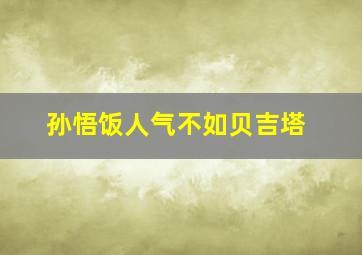 孙悟饭人气不如贝吉塔